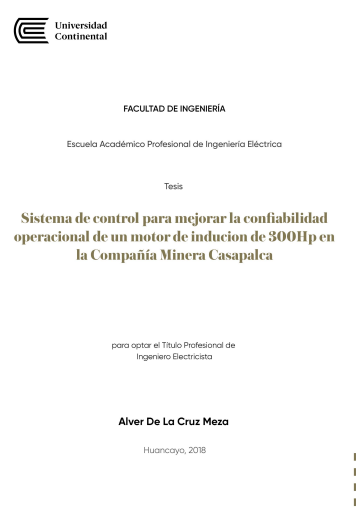 Universidad Continental

FACULTAD DE INGENIERÍA

Escuela Académico Profesional de Ingeniería Eléctrica

Tesis

Sistema de control para mejorar la confiabilidad operacional de un motor de inducion de 300Hp en la Compañía Minera Casapalca

para optar el Título Profesional de Ingeniero Electricista

Alver De La Cruz Meza

Huancayo, 2018